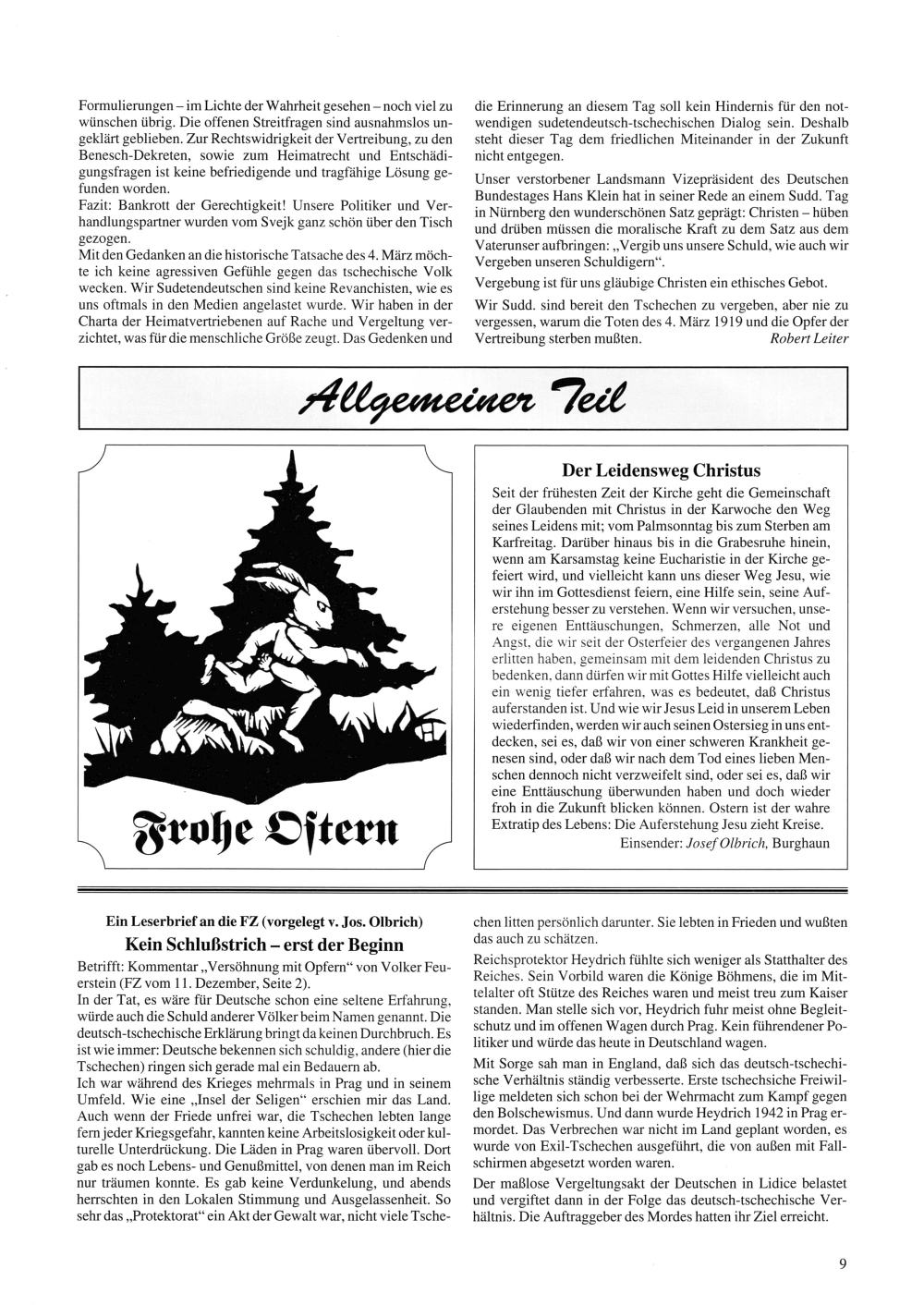 Formulierungen – im Lichte der Wahrheit gesehen – noch viel zu wünschen übrig. Die offenen Streitfragen sind ausnahmslos ungeklärt geblieben. Zur Rechtswidrigkeit der Vertreibung, zu den Benesch-Dekreten, sowie zum Heimatrecht und Entschädigungsfragen ist keine befriedigende und tragfähige Lösung gefunden worden.
Fazit: Bankrott der Gerechtigkeit! Unsere Politiker und Verhandlungspartner wurden vom Svejk ganz schön über den Tisch gezogen.
Mit den Gedanken an die historische Tatsache des 4. März möchte ich keine agressiven Gefühle gegen das tschechische Volk wecken. Wir Sudetendeutschen sind keine Revanchisten, wie es uns oftmals in den Medien angelastet wurde. Wir haben in der Charta der Heimatvertriebenen auf Rache und Vergeltung verzichtet, was für die menschliche Größe zeugt. Das Gedenken und die Erinnerung an diesem Tag soll kein Hindernis für den notwendigen sudetendeutsch-tschechischen Dialog sein. Deshalb steht dieser Tag dem friedlichen Miteinander in der Zukunft nicht entgegen.

Unser verstorbener Landsmann Vizepräsident des Deutschen Bundestages Hans Klein hat in seiner Rede an einem Sudd. Tag in Nürnberg den wunderschönen Satz geprägt: Christen – hüben und drüben müssen die moralische Kraft zu dem Satz aus dem Vaterunser aufbringen: „Vergib uns unsere Schuld, wie auch wir Vergeben unseren Schuldigern“.

Vergebung ist für uns gläubige Christen ein ethisches Gebot.

Wir Sudd. sind bereit den Tschechen zu vergeben, aber nie zu vergessen, warum die Toten des 4. März 1919 und die Opfer der Vertreibung sterben mußten. Robert Leiter

Allgemeiner Teil

Frohe Ostern

Der Leidensweg Christus

Seit der frühesten Zeit der Kirche geht die Gemeinschaft der Glaubenden mit Christus in der Karwoche den Weg seines Leidens mit; vom Palmsonntag bis zum Sterben am Karfreitag. Darüber hinaus bis in die Grabesruhe hinein, wenn am Karsamstag keine Eucharistie in der Kirche gefeiert wird, und vielleicht kann uns dieser Weg Jesu, wie wir ihn im Gottesdienst feiern, eine Hilfe sein, seine Auferstehung besser zu verstehen. Wenn wir versuchen, unsere eigenen Enttäuschungen, Schmerzen, alle Not und Angst, die wir seit der Osterfeier des vergangenen Jahres erlitten haben, gemeinsam mit dem leidenden Christus zu bedenken, dann dürfen wir mit Gottes Hilfe vielleicht auch ein wenig tiefer erfahren, was es bedeutet, daß Christus auferstanden ist. Und wie wir Jesus Leid in unserem Leben wiederfinden, werden wir auch seinen Ostersieg in uns entdecken, sei es, daß wir von einer schweren Krankheit genesen sind, oder daß wir nach dem Tod eines lieben Menschen dennoch nicht verzweifelt sind, oder sei es, daß wir eine Enttäuschung überwunden haben und doch wieder froh in die Zukunft blicken können. Ostern ist der wahre Extratip des Lebens: Die Auferstehung Jesu zieht Kreise.
Einsender: Josef Olbrich, Burghaun

Ein Leserbrief an die FZ (vorgelegt v. Jos. Olbrich)

Kein Schlußstrich – erst der Beginn

Betrifft: Kommentar „Versöhnung mit Opfern“ von Volker Feuerstein (FZ vom 11. Dezember, Seite 2).
In der Tat, es wäre für Deutsche schon eine seltene Erfahrung, würde auch die Schuld anderer Völker beim Namen genannt. Die deutsch-tschechische Erklärung bringt da keinen Durchbruch. Es ist wie immer: Deutsche bekennen sich schuldig, andere (hier die Tschechen) ringen sich gerade mal ein Bedauern ab.
Ich war während des Krieges mehrmals in Prag und in seinem Umfeld. Wie eine „Insel der Seligen“ erschien mir das Land. Auch wenn der Friede unfrei war, die Tschechen lebten lange fern jeder Kriegsgefahr, kannten keine Arbeitslosigkeit oder kulturelle Unterdrückung. Die Läden in Prag waren übervoll. Dort gab es noch Lebens- und Genußmittel, von denen man im Reich nur träumen konnte. Es gab keine Verdunkelung, und abends herrschten in den Lokalen Stimmung und Ausgelassenheit. So sehr das „Protektorat“ ein Akt der Gewalt war, nicht viele Tschechen litten persönlich darunter. Sie lebten in Frieden und wußten das auch zu schätzen.

Reichsprotektor Heydrich fühlte sich weniger als Statthalter des Reiches. Sein Vorbild waren die Könige Böhmens, die im Mittelalter oft Stütze des Reiches waren und meist treu zum Kaiser standen. Man stelle sich vor, Heydrich fuhr meist ohne Begleitschutz und im offenen Wagen durch Prag. Kein führendener Politiker und würde das heute in Deutschland wagen.

Mit Sorge sah man in England, daß sich das deutsch-tschechische Verhältnis ständig verbesserte. Erste tschechsiche Freiwillige meldeten sich schon bei der Wehrmacht zum Kampf gegen den Bolschewismus. Und dann wurde Heydrich 1942 in Prag ermordet. Das Verbrechen war nicht im Land geplant worden, es wurde von Exil-Tschechen ausgeführt, die von außen mit Fallschirmen abgesetzt worden waren.

Der maßlose Vergeltungsakt der Deutschen in Lidice belastet und vergiftet dann in der Folge das deutsch-tschechische Verhältnis. Die Auftraggeber des Mordes hatten ihr Ziel erreicht.

9